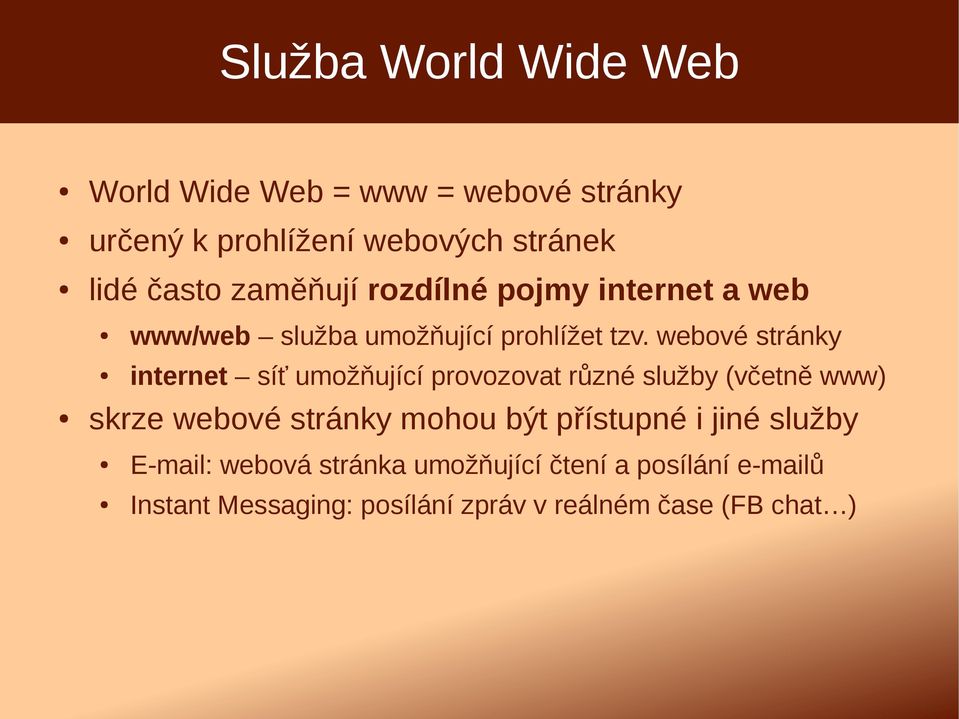 Služba World Wide Web

• World Wide Web = www = webové stránky
• určený k prohlížení webových stránek
• lidé často zaměňují rozdílné pojmy internet a web
  • www/web – služba umožňující prohlížet tzv. webové stránky
  • internet – síť umožňující provozovat různé služby (včetně www)
• skrze webové stránky mohou být přístupné i jiné služby
  • E-mail: webová stránka umožňující čtení a posílání e-mailů
  • Instant Messaging: posílání zpráv v reálném čase (FB chat…)